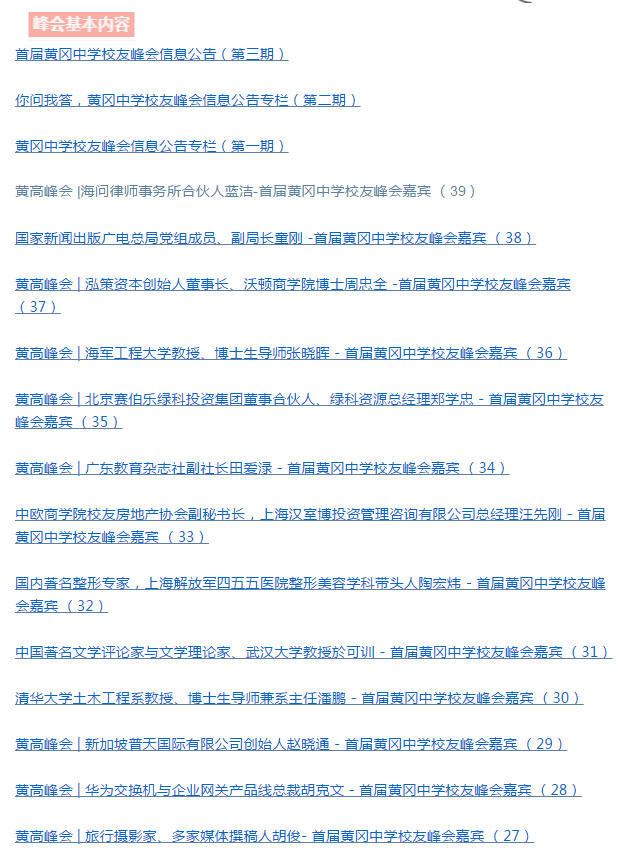 峰会基本内容

首届黄冈中学校友峰会信息公告（第三期）

你问我答，黄冈中学校友峰会信息公告专栏（第二期）

黄冈中学校友峰会信息公告专栏（第一期）

黄高峰会 |海问律师事务所合伙人蓝洁-首届黄冈中学校友峰会嘉宾 （39）

国家新闻出版广电总局党组成员、副局长童刚 -首届黄冈中学校友峰会嘉宾 （38）

黄高峰会 | 泓策资本创始人董事长、沃顿商学院博士周忠全 -首届黄冈中学校友峰会嘉宾 （37）

黄高峰会 | 海军工程大学教授、博士生导师张晓晖 - 首届黄冈中学校友峰会嘉宾 （36）

黄高峰会 | 北京赛伯乐绿科投资集团董事合伙人、绿科资源总经理郑学忠 - 首届黄冈中学校友峰会嘉宾 （35）

黄高峰会 | 广东教育杂志社副社长田爱渌 - 首届黄冈中学校友峰会嘉宾 （34）

中欧商学院校友房地产协会副秘书长，上海汉室博投资管理咨询有限公司总经理汪先刚 - 首届黄冈中学校友峰会嘉宾 （33）

国内著名整形专家，上海解放军四五五医院整形美容学科带头人陶宏炜 - 首届黄冈中学校友峰会嘉宾 （32）

中国著名文学评论家与文学理论家、武汉大学教授於可训 - 首届黄冈中学校友峰会嘉宾 （31）

清华大学土木工程系教授、博士生导师兼系主任潘鹏 - 首届黄冈中学校友峰会嘉宾 （30）

黄高峰会 | 新加坡普天国际有限公司创始人赵晓通 - 首届黄冈中学校友峰会嘉宾 （29）

黄高峰会 | 华为交换机与企业网关产品线总裁胡克文 - 首届黄冈中学校友峰会嘉宾 （28）

黄高峰会 | 旅行摄影家、多家媒体撰稿人胡俊- 首届黄冈中学校友峰会嘉宾 （27）